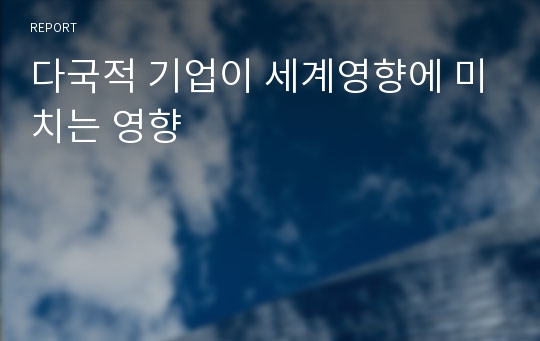 REPORT

다국적 기업이 세계영향에 미치는 영향